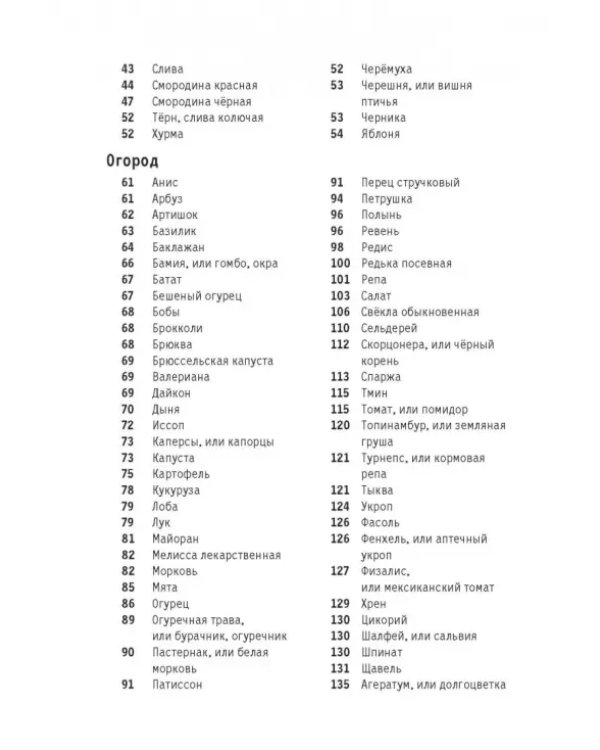 43 Слива
44 Смородина красная
47 Смородина чёрная
52 Тёрн, слива колючая
52 Хурма

52 Черёмуха
53 Черешня, или вишня птичья
53 Черника
54 Яблоня

Огород

61 Анис
61 Арбуз
62 Артишок
63 Базилик
64 Баклажан
66 Бамия, или гомбо, окра
67 Батат
67 Бешеный огурец
68 Бобы
68 Брокколи
68 Брюква
69 Брюссельская капуста
69 Валериана
69 Дайкон
70 Дыня
72 Иссоп
73 Каперсы, или капорцы
73 Капуста
75 Картофель
78 Кукуруза
79 Лоба
79 Лук
81 Майоран
82 Мелисса лекарственная
82 Морковь
85 Мята
86 Огурец
89 Огуречная трава, или бурачник, огуречник
90 Пастернак, или белая морковь
91 Патиссон

91 Перец стручковый
94 Петрушка
96 Полынь
96 Ревень
98 Редис
100 Редька посевная
101 Репа
103 Салат
106 Свёкла обыкновенная
110 Сельдерей
112 Скорцонера, или чёрный корень
113 Спаржа
115 Тмин
115 Томат, или помидор
120 Топинамбур, или земляная груша
121 Турнепс, или кормовая репа
121 Тыква
124 Укроп
126 Фасоль
126 Фенхель, или аптечный укроп
127 Физалис, или мексиканский томат
129 Хрен
130 Цикорий
130 Шалфей, или сальвия
130 Шпинат
131 Щавель
135 Агератум, или долгоцветка